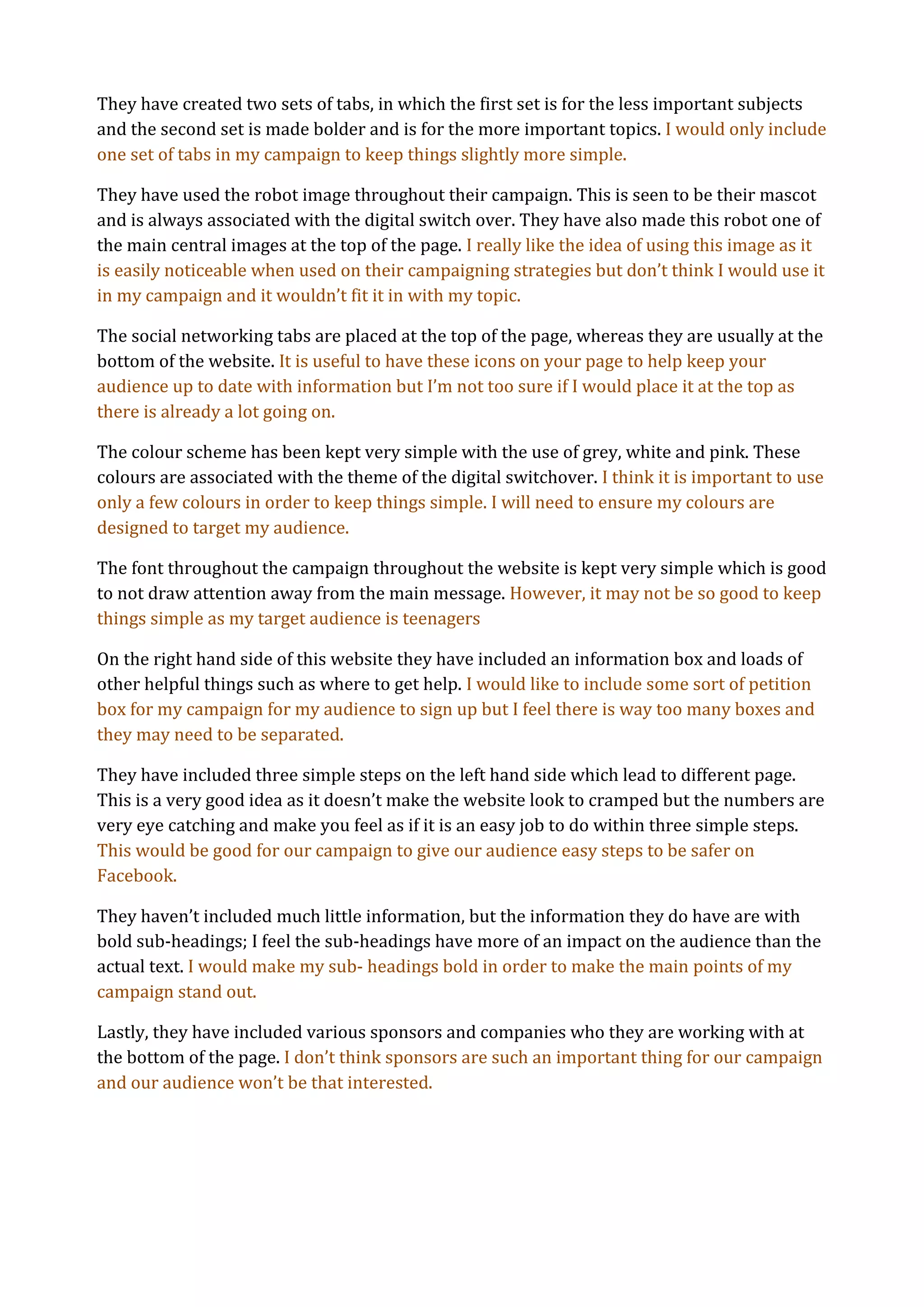 They have created two sets of tabs, in which the first set is for the less important subjects and the second set is made bolder and is for the more important topics. I would only include one set of tabs in my campaign to keep things slightly more simple.

They have used the robot image throughout their campaign. This is seen to be their mascot and is always associated with the digital switch over. They have also made this robot one of the main central images at the top of the page. I really like the idea of using this image as it is easily noticeable when used on their campaigning strategies but don't think I would use it in my campaign and it wouldn't fit it in with my topic.

The social networking tabs are placed at the top of the page, whereas they are usually at the bottom of the website. It is useful to have these icons on your page to help keep your audience up to date with information but I'm not too sure if I would place it at the top as there is already a lot going on.

The colour scheme has been kept very simple with the use of grey, white and pink. These colours are associated with the theme of the digital switchover. I think it is important to use only a few colours in order to keep things simple. I will need to ensure my colours are designed to target my audience.

The font throughout the campaign throughout the website is kept very simple which is good to not draw attention away from the main message. However, it may not be so good to keep things simple as my target audience is teenagers

On the right hand side of this website they have included an information box and loads of other helpful things such as where to get help. I would like to include some sort of petition box for my campaign for my audience to sign up but I feel there is way too many boxes and they may need to be separated.

They have included three simple steps on the left hand side which lead to different page. This is a very good idea as it doesn't make the website look to cramped but the numbers are very eye catching and make you feel as if it is an easy job to do within three simple steps. This would be good for our campaign to give our audience easy steps to be safer on Facebook.

They haven't included much little information, but the information they do have are with bold sub-headings; I feel the sub-headings have more of an impact on the audience than the actual text. I would make my sub- headings bold in order to make the main points of my campaign stand out.

Lastly, they have included various sponsors and companies who they are working with at the bottom of the page. I don't think sponsors are such an important thing for our campaign and our audience won't be that interested.